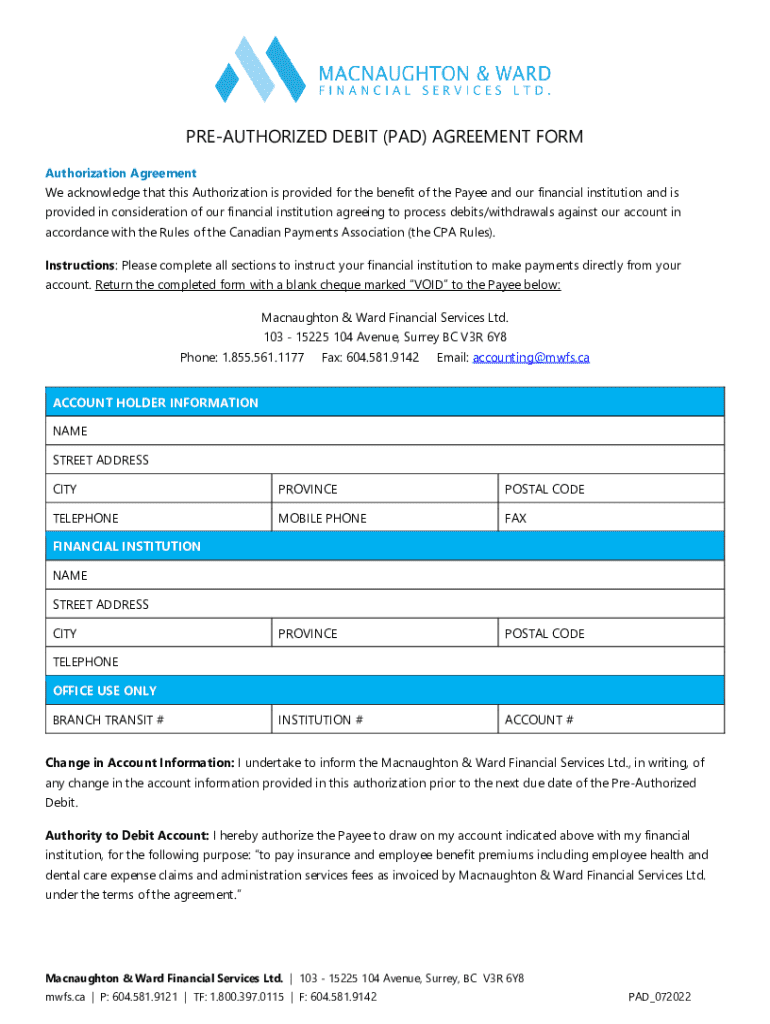 MACNAUGHTON & WARD
FINANCIAL SERVICES LTD.

PRE-AUTHORIZED DEBIT (PAD) AGREEMENT FORM

Authorization Agreement
We acknowledge that this Authorization is provided for the benefit of the Payee and our financial institution and is provided in consideration of our financial institution agreeing to process debits/withdrawals against our account in accordance with the Rules of the Canadian Payments Association (the CPA Rules).

Instructions: Please complete all sections to instruct your financial institution to make payments directly from your account. Return the completed form with a blank cheque marked "VOID" to the Payee below:

Macnaughton & Ward Financial Services Ltd.
103 - 15225 104 Avenue, Surrey BC V3R 6Y8
Phone: 1.855.561.1177 Fax: 604.581.9142 Email: accounting@mwfs.ca

| ACCOUNT HOLDER INFORMATION | | |
|---|---|---|
| NAME | | |
| STREET ADDRESS | | |
| CITY | PROVINCE | POSTAL CODE |
| TELEPHONE | MOBILE PHONE | FAX |
| FINANCIAL INSTITUTION | | |
| NAME | | |
| STREET ADDRESS | | |
| CITY | PROVINCE | POSTAL CODE |
| TELEPHONE | | |
| OFFICE USE ONLY | | |
| BRANCH TRANSIT # | INSTITUTION # | ACCOUNT # |

Change in Account Information: I undertake to inform the Macnaughton & Ward Financial Services Ltd., in writing, of any change in the account information provided in this authorization prior to the next due date of the Pre-Authorized Debit.

Authority to Debit Account: I hereby authorize the Payee to draw on my account indicated above with my financial institution, for the following purpose: "to pay insurance and employee benefit premiums including employee health and dental care expense claims and administration services fees as invoiced by Macnaughton & Ward Financial Services Ltd. under the terms of the agreement."

Macnaughton & Ward Financial Services Ltd. | 103 - 15225 104 Avenue, Surrey, BC V3R 6Y8
mwfs.ca | P: 604.581.9121 | TF: 1.800.397.0115 | F: 604.581.9142 PAD_072022